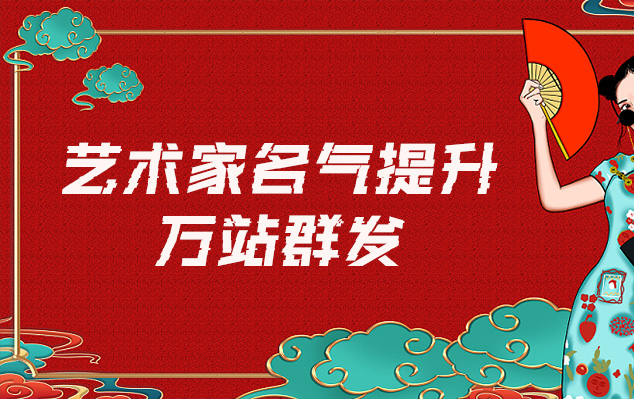 艺术家名气提升
万站群发